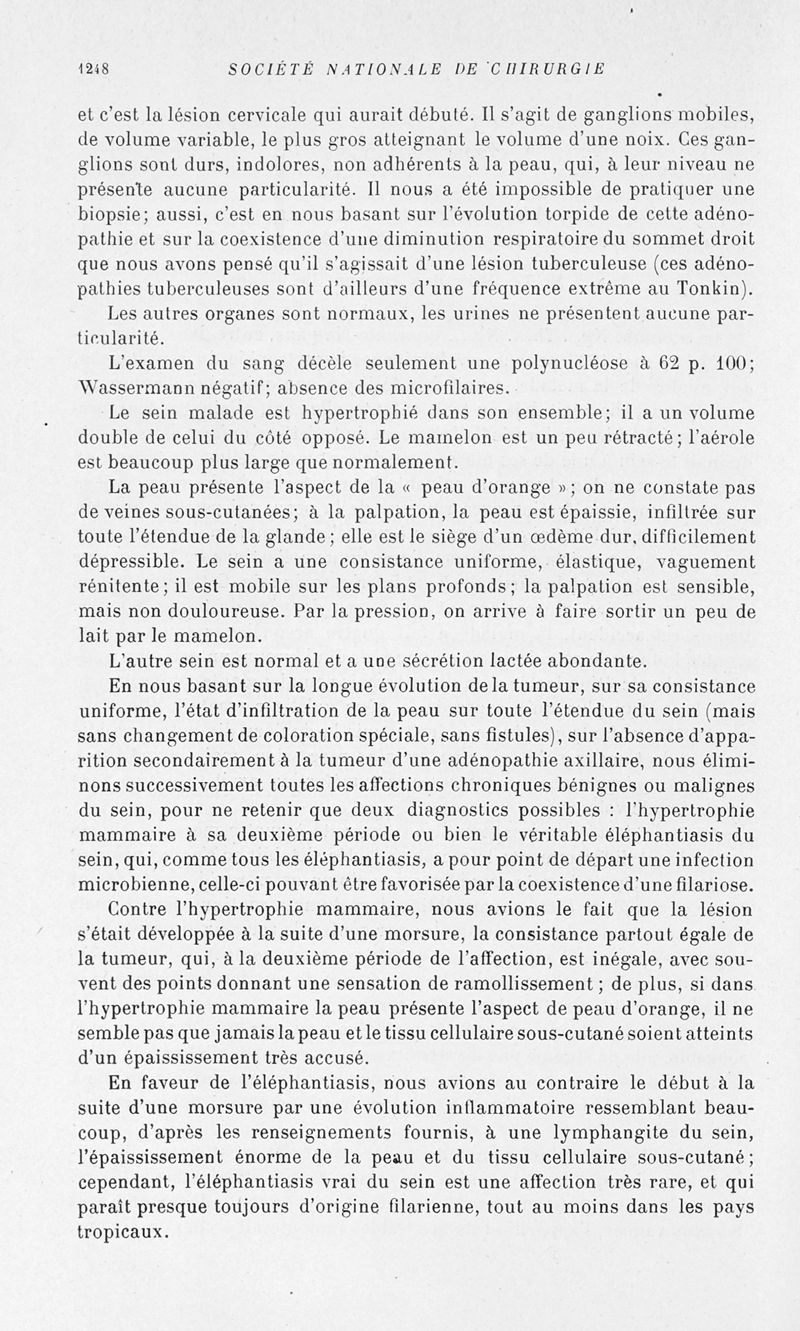 1248 SOCIÉTÉ NATIONALE DE CHIRURGIE

et c'est la lésion cervicale qui aurait débuté. Il s'agit de ganglions mobiles, de volume variable, le plus gros atteignant le volume d'une noix. Ces ganglions sont durs, indolores, non adhérents à la peau, qui, à leur niveau ne présente aucune particularité. Il nous a été impossible de pratiquer une biopsie; aussi, c'est en nous basant sur l'évolution torpide de cette adénopathie et sur la coexistence d'une diminution respiratoire du sommet droit que nous avons pensé qu'il s'agissait d'une lésion tuberculeuse (ces adénopathies tuberculeuses sont d'ailleurs d'une fréquence extrême au Tonkin).

Les autres organes sont normaux, les urines ne présentent aucune particularité.

L'examen du sang décèle seulement une polynucléose à 62 p. 100; Wassermann négatif; absence des microfilaires.

Le sein malade est hypertrophié dans son ensemble; il a un volume double de celui du côté opposé. Le mamelon est un peu rétracté; l'aérole est beaucoup plus large que normalement.

La peau présente l'aspect de la « peau d'orange »; on ne constate pas de veines sous-cutanées; à la palpation, la peau est épaissie, infiltrée sur toute l'étendue de la glande; elle est le siège d'un œdème dur, difficilement dépressible. Le sein a une consistance uniforme, élastique, vaguement rénitente; il est mobile sur les plans profonds; la palpation est sensible, mais non douloureuse. Par la pression, on arrive à faire sortir un peu de lait par le mamelon.

L'autre sein est normal et a une sécrétion lactée abondante.

En nous basant sur la longue évolution de la tumeur, sur sa consistance uniforme, l'état d'infiltration de la peau sur toute l'étendue du sein (mais sans changement de coloration spéciale, sans fistules), sur l'absence d'apparition secondairement à la tumeur d'une adénopathie axillaire, nous éliminons successivement toutes les affections chroniques bénignes ou malignes du sein, pour ne retenir que deux diagnostics possibles : l'hypertrophie mammaire à sa deuxième période ou bien le véritable éléphantiasis du sein, qui, comme tous les éléphantiasis, a pour point de départ une infection microbienne, celle-ci pouvant être favorisée par la coexistence d'une filariose.

Contre l'hypertrophie mammaire, nous avions le fait que la lésion s'était développée à la suite d'une morsure, la consistance partout égale de la tumeur, qui, à la deuxième période de l'affection, est inégale, avec souvent des points donnant une sensation de ramollissement; de plus, si dans l'hypertrophie mammaire la peau présente l'aspect de peau d'orange, il ne semble pas que jamais la peau et le tissu cellulaire sous-cutané soient atteints d'un épaississement très accusé.

En faveur de l'éléphantiasis, nous avions au contraire le début à la suite d'une morsure par une évolution inflammatoire ressemblant beaucoup, d'après les renseignements fournis, à une lymphangite du sein, l'épaississement énorme de la peau et du tissu cellulaire sous-cutané; cependant, l'éléphantiasis vrai du sein est une affection très rare, et qui paraît presque toujours d'origine filarienne, tout au moins dans les pays tropicaux.